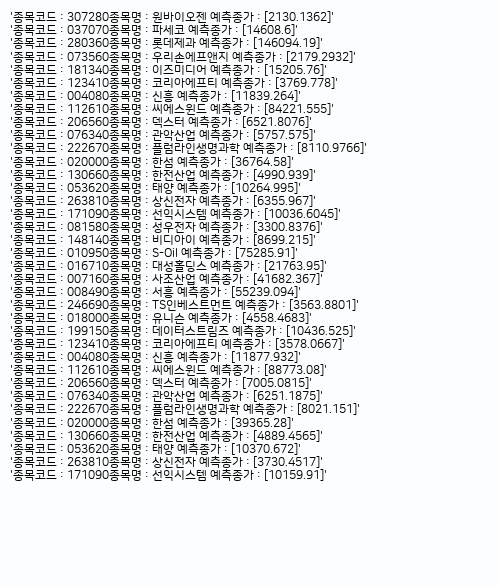 '종목코드 : 307280종목명 : 원바이오젠 예측종가 : [2130.1362]'
'종목코드 : 037070종목명 : 파세코 예측종가 : [14608.6]'
'종목코드 : 280360종목명 : 롯데제과 예측종가 : [146094.19]'
'종목코드 : 073560종목명 : 우리손에프앤지 예측종가 : [2179.2932]'
'종목코드 : 181340종목명 : 이즈미디어 예측종가 : [15205.76]'
'종목코드 : 123410종목명 : 코리아에프티 예측종가 : [3769.778]'
'종목코드 : 004080종목명 : 신흥 예측종가 : [11839.264]'
'종목코드 : 112610종목명 : 씨에스윈드 예측종가 : [84221.555]'
'종목코드 : 206560종목명 : 덱스터 예측종가 : [6521.8076]'
'종목코드 : 076340종목명 : 관악산업 예측종가 : [5757.575]'
'종목코드 : 222670종목명 : 플럼라인생명과학 예측종가 : [8110.9766]'
'종목코드 : 020000종목명 : 한섬 예측종가 : [36764.58]'
'종목코드 : 130660종목명 : 한전산업 예측종가 : [4990.939]'
'종목코드 : 053620종목명 : 태양 예측종가 : [10264.995]'
'종목코드 : 263810종목명 : 상신전자 예측종가 : [6355.967]'
'종목코드 : 171090종목명 : 선익시스템 예측종가 : [10036.6045]'
'종목코드 : 081580종목명 : 성우전자 예측종가 : [3300.8376]'
'종목코드 : 148140종목명 : 비디아이 예측종가 : [8699.215]'
'종목코드 : 010950종목명 : S-Oil 예측종가 : [75285.91]'
'종목코드 : 016710종목명 : 대성홀딩스 예측종가 : [21763.95]'
'종목코드 : 007160종목명 : 사조산업 예측종가 : [41682.367]'
'종목코드 : 008490종목명 : 서흥 예측종가 : [55239.094]'
'종목코드 : 246690종목명 : TS인베스트먼트 예측종가 : [3563.8801]'
'종목코드 : 018000종목명 : 유니슨 예측종가 : [4558.4683]'
'종목코드 : 199150종목명 : 데이터스트림즈 예측종가 : [10436.525]'
'종목코드 : 123410종목명 : 코리아에프티 예측종가 : [3578.0667]'
'종목코드 : 004080종목명 : 신흥 예측종가 : [11877.932]'
'종목코드 : 112610종목명 : 씨에스윈드 예측종가 : [88773.08]'
'종목코드 : 206560종목명 : 덱스터 예측종가 : [7005.0815]'
'종목코드 : 076340종목명 : 관악산업 예측종가 : [6251.1875]'
'종목코드 : 222670종목명 : 플럼라인생명과학 예측종가 : [8021.151]'
'종목코드 : 020000종목명 : 한섬 예측종가 : [39365.28]'
'종목코드 : 130660종목명 : 한전산업 예측종가 : [4889.4565]'
'종목코드 : 053620종목명 : 태양 예측종가 : [10370.672]'
'종목코드 : 263810종목명 : 상신전자 예측종가 : [3730.4517]'
'종목코드 : 171090종목명 : 선익시스템 예측종가 : [10159.91]'